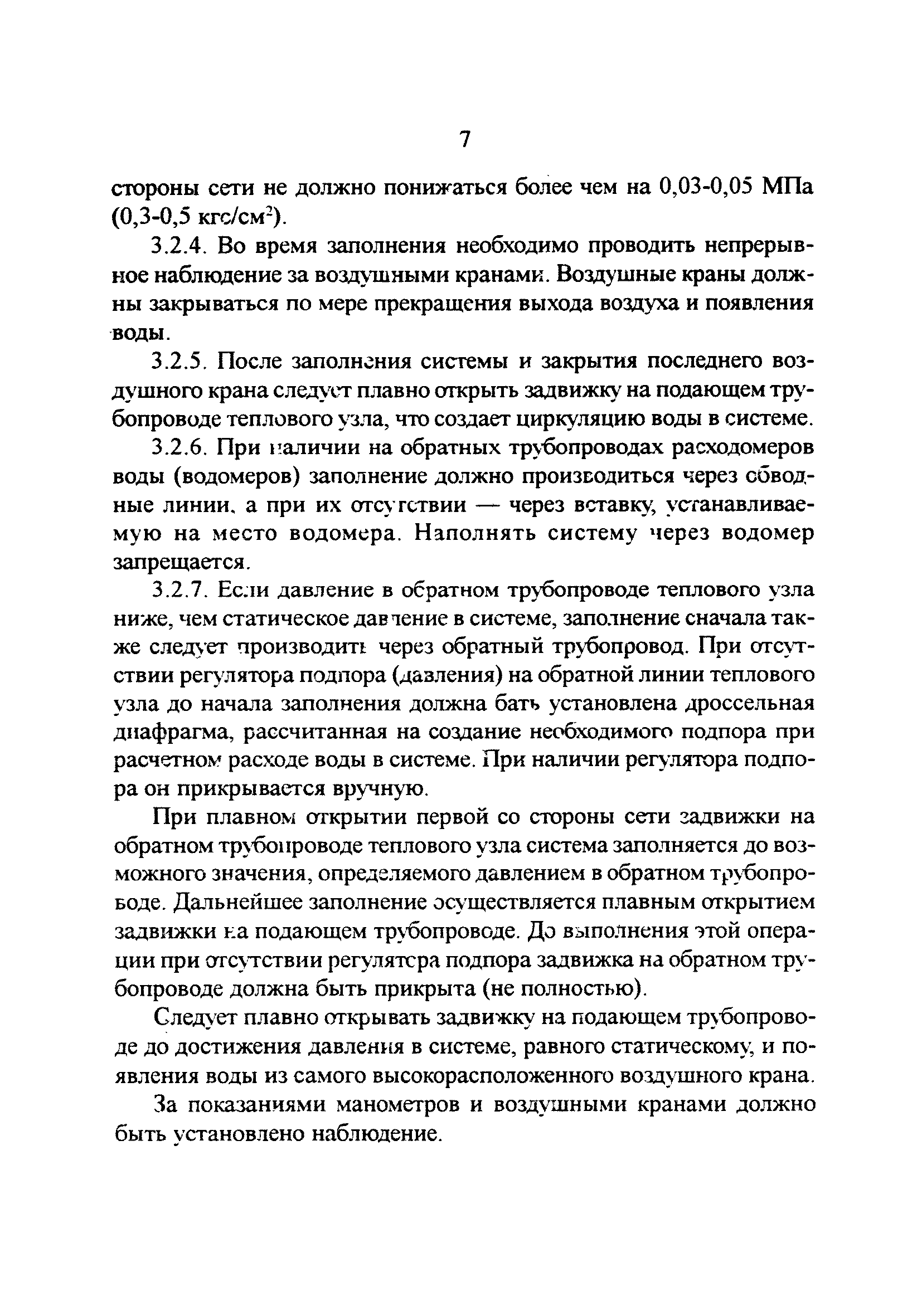 7

стороны сети не должно понижаться более чем на 0,03-0,05 МПа (0,3-0,5 кгс/см$^2$).

3.2.4. Во время заполнения необходимо проводить непрерывное наблюдение за воздушными кранами. Воздушные краны должны закрываться по мере прекращения выхода воздуха и появления воды.

3.2.5. После заполнения системы и закрытия последнего воздушного крана следует плавно открыть задвижку на подающем трубопроводе теплового узла, что создает циркуляцию воды в системе.

3.2.6. При наличии на обратных трубопроводах расходомеров воды (водомеров) заполнение должно производиться через обводные линии, а при их отсутствии — через вставку, устанавливаемую на место водомера. Наполнять систему через водомер запрещается.

3.2.7. Если давление в обратном трубопроводе теплового узла ниже, чем статическое давление в системе, заполнение сначала также следует производить через обратный трубопровод. При отсутствии регулятора подпора (давления) на обратной линии теплового узла до начала заполнения должна бать установлена дроссельная диафрагма, рассчитанная на создание необходимого подпора при расчетном расходе воды в системе. При наличии регулятора подпора он прикрывается вручную.

При плавном открытии первой со стороны сети задвижки на обратном трубопроводе теплового узла система заполняется до возможного значения, определяемого давлением в обратном трубопроводе. Дальнейшее заполнение осуществляется плавным открытием задвижки на подающем трубопроводе. До выполнения этой операции при отсутствии регулятора подпора задвижка на обратном трубопроводе должна быть прикрыта (не полностью).

Следует плавно открывать задвижку на подающем трубопроводе до достижения давления в системе, равного статическому, и появления воды из самого высокорасположенного воздушного крана.

За показаниями манометров и воздушными кранами должно быть установлено наблюдение.